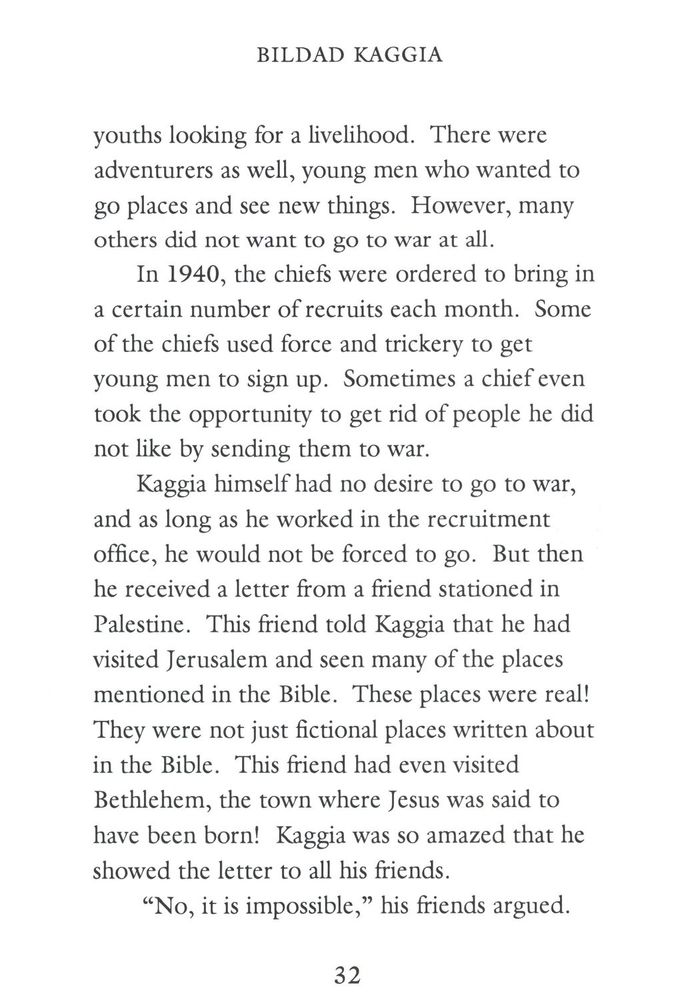 BILDAD KAGGIA

youths looking for a livelihood. There were adventurers as well, young men who wanted to go places and see new things. However, many others did not want to go to war at all.

In 1940, the chiefs were ordered to bring in a certain number of recruits each month. Some of the chiefs used force and trickery to get young men to sign up. Sometimes a chief even took the opportunity to get rid of people he did not like by sending them to war.

Kaggia himself had no desire to go to war, and as long as he worked in the recruitment office, he would not be forced to go. But then he received a letter from a friend stationed in Palestine. This friend told Kaggia that he had visited Jerusalem and seen many of the places mentioned in the Bible. These places were real! They were not just fictional places written about in the Bible. This friend had even visited Bethlehem, the town where Jesus was said to have been born! Kaggia was so amazed that he showed the letter to all his friends.

"No, it is impossible," his friends argued.

32